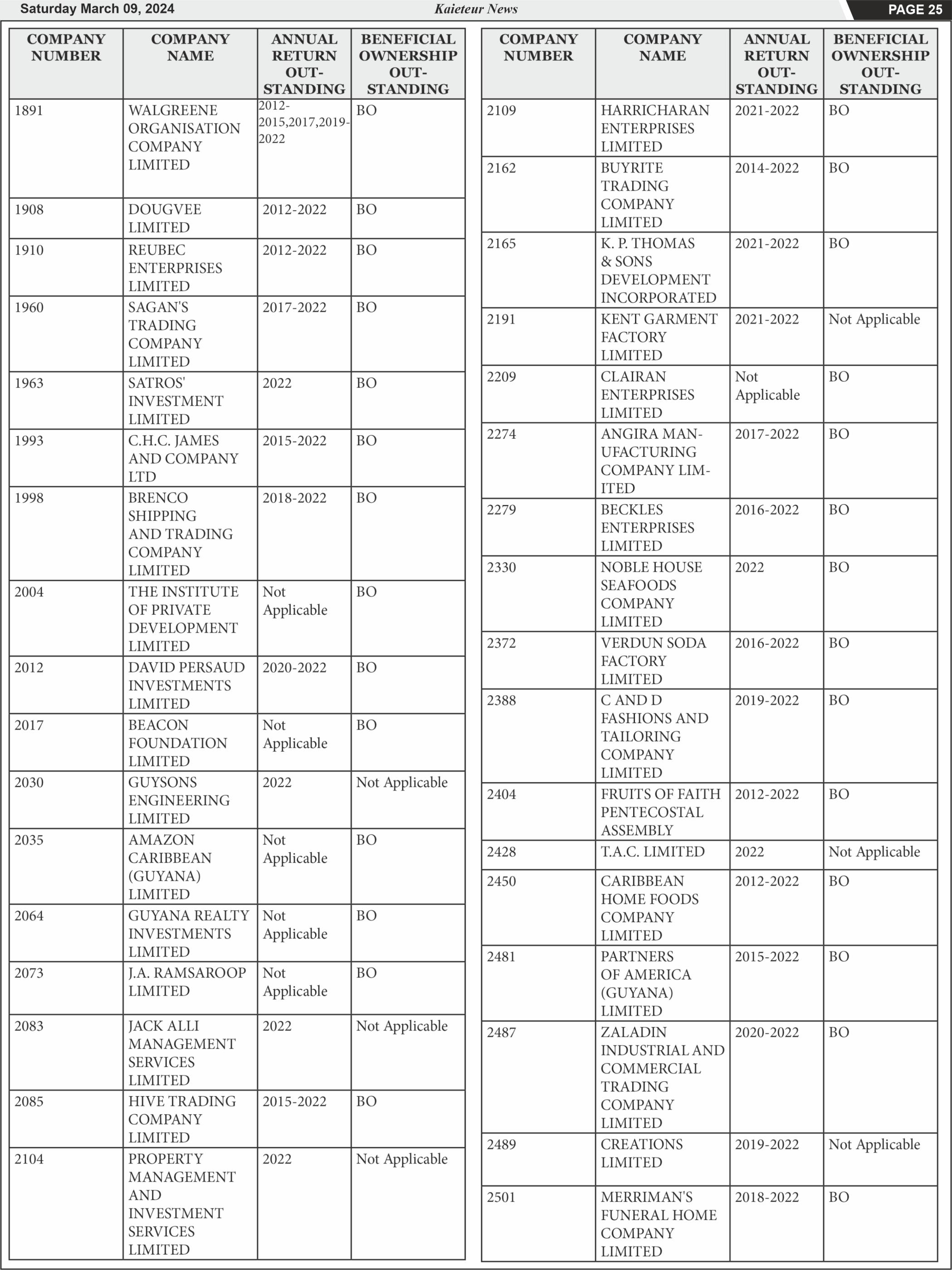 Saturday March 09, 2024 Kaieteur News PAGE 25

| COMPANY NUMBER | COMPANY NAME | ANNUAL RETURN OUTSTANDING | BENEFICIAL OWNERSHIP OUTSTANDING |
|---|---|---|---|
| 1891 | WALGREENE ORGANISATION COMPANY LIMITED | 2012-2015,2017,2019-2022 | BO |
| 1908 | DOUGVEE LIMITED | 2012-2022 | BO |
| 1910 | REUBEC ENTERPRISES LIMITED | 2012-2022 | BO |
| 1960 | SAGAN'S TRADING COMPANY LIMITED | 2017-2022 | BO |
| 1963 | SATROS' INVESTMENT LIMITED | 2022 | BO |
| 1993 | C.H.C. JAMES AND COMPANY LTD | 2015-2022 | BO |
| 1998 | BRENCO SHIPPING AND TRADING COMPANY LIMITED | 2018-2022 | BO |
| 2004 | THE INSTITUTE OF PRIVATE DEVELOPMENT LIMITED | Not Applicable | BO |
| 2012 | DAVID PERSAUD INVESTMENTS LIMITED | 2020-2022 | BO |
| 2017 | BEACON FOUNDATION LIMITED | Not Applicable | BO |
| 2030 | GUYSONS ENGINEERING LIMITED | 2022 | Not Applicable |
| 2035 | AMAZON CARIBBEAN (GUYANA) LIMITED | Not Applicable | BO |
| 2064 | GUYANA REALTY INVESTMENTS LIMITED | Not Applicable | BO |
| 2073 | J.A. RAMSAROOP LIMITED | Not Applicable | BO |
| 2083 | JACK ALLI MANAGEMENT SERVICES LIMITED | 2022 | Not Applicable |
| 2085 | HIVE TRADING COMPANY LIMITED | 2015-2022 | BO |
| 2104 | PROPERTY MANAGEMENT AND INVESTMENT SERVICES LIMITED | 2022 | Not Applicable |

| COMPANY NUMBER | COMPANY NAME | ANNUAL RETURN OUTSTANDING | BENEFICIAL OWNERSHIP OUTSTANDING |
|---|---|---|---|
| 2109 | HARRICHARAN ENTERPRISES LIMITED | 2021-2022 | BO |
| 2162 | BUYRITE TRADING COMPANY LIMITED | 2014-2022 | BO |
| 2165 | K. P. THOMAS & SONS DEVELOPMENT INCORPORATED | 2021-2022 | BO |
| 2191 | KENT GARMENT FACTORY LIMITED | 2021-2022 | Not Applicable |
| 2209 | CLAIRAN ENTERPRISES LIMITED | Not Applicable | BO |
| 2274 | ANGIRA MANUFACTURING COMPANY LIMITED | 2017-2022 | BO |
| 2279 | BECKLES ENTERPRISES LIMITED | 2016-2022 | BO |
| 2330 | NOBLE HOUSE SEAFOODS COMPANY LIMITED | 2022 | BO |
| 2372 | VERDUN SODA FACTORY LIMITED | 2016-2022 | BO |
| 2388 | C AND D FASHIONS AND TAILORING COMPANY LIMITED | 2019-2022 | BO |
| 2404 | FRUITS OF FAITH PENTECOSTAL ASSEMBLY | 2012-2022 | BO |
| 2428 | T.A.C. LIMITED | 2022 | Not Applicable |
| 2450 | CARIBBEAN HOME FOODS COMPANY LIMITED | 2012-2022 | BO |
| 2481 | PARTNERS OF AMERICA (GUYANA) LIMITED | 2015-2022 | BO |
| 2487 | ZALADIN INDUSTRIAL AND COMMERCIAL TRADING COMPANY LIMITED | 2020-2022 | BO |
| 2489 | CREATIONS LIMITED | 2019-2022 | Not Applicable |
| 2501 | MERRIMAN'S FUNERAL HOME COMPANY LIMITED | 2018-2022 | BO |